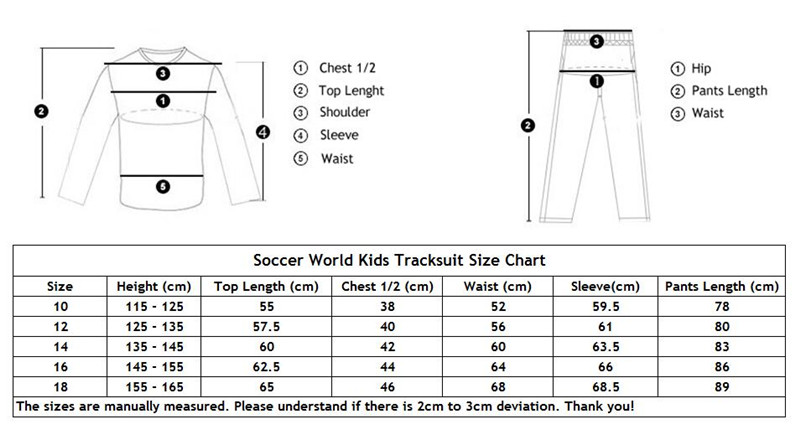 3
1
2
4
5

① Chest 1/2
② Top Lenght
③ Shoulder
④ Sleeve
⑤ Waist

3
1
2

① Hip
② Pants Length
③ Waist

Soccer World Kids Tracksuit Size Chart

| Size | Height (cm) | Top Length (cm) | Chest 1/2 (cm) | Waist (cm) | Sleeve(cm) | Pants Length (cm) |
|---|---|---|---|---|---|---|
| 10 | 115 - 125 | 55 | 38 | 52 | 59.5 | 78 |
| 12 | 125 - 135 | 57.5 | 40 | 56 | 61 | 80 |
| 14 | 135 - 145 | 60 | 42 | 60 | 63.5 | 83 |
| 16 | 145 - 155 | 62.5 | 44 | 64 | 66 | 86 |
| 18 | 155 - 165 | 65 | 46 | 68 | 68.5 | 89 |

The sizes are manually measured. Please understand if there is 2cm to 3cm deviation. Thank you!